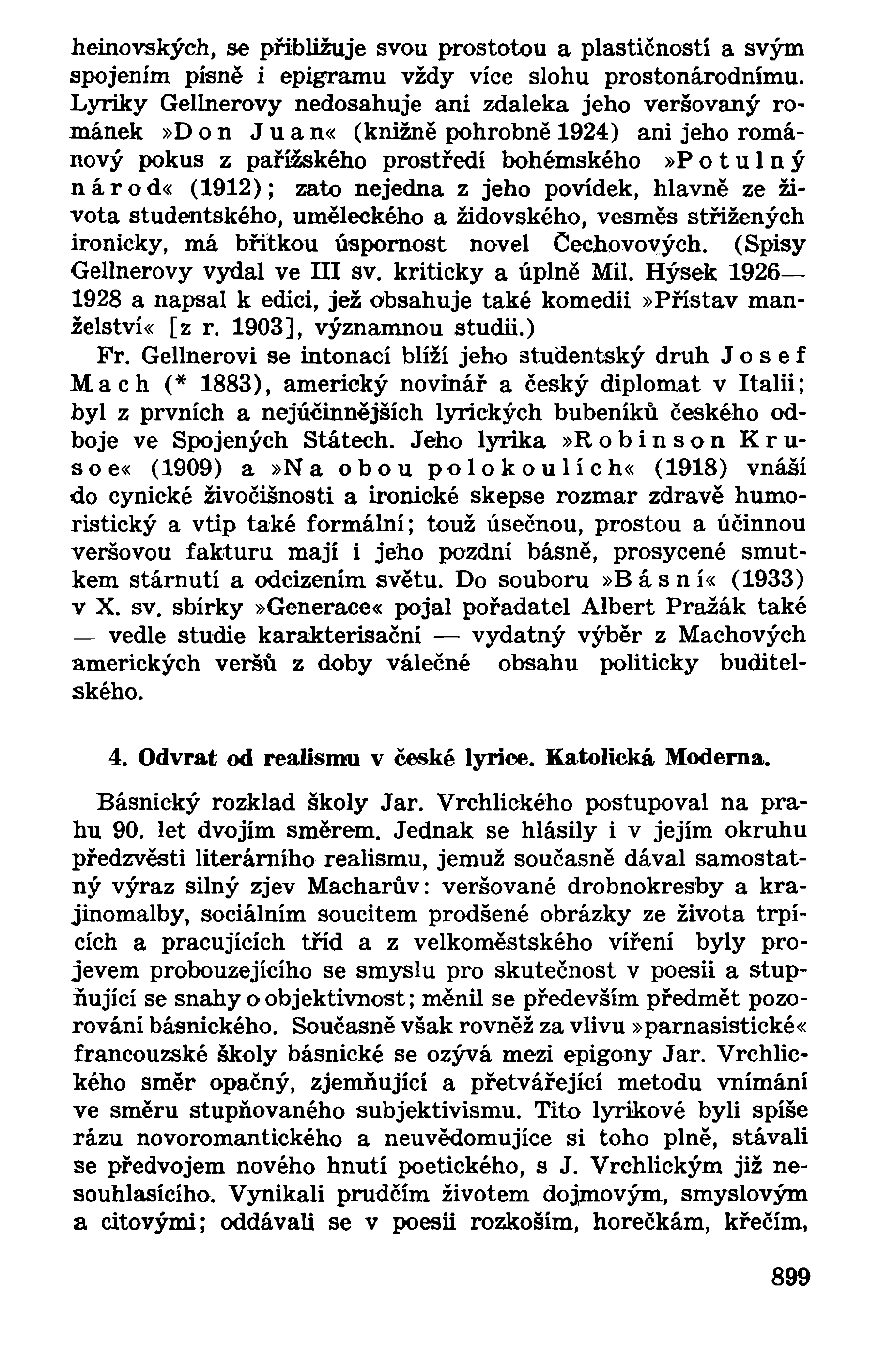 heinovských, se přibližuje svou prostotou a plastičností a svým spojením písně i epigramu vždy více slohu prostonárodnímu. Lyriky Gellnerovy nedosahuje ani zdaleka jeho veršovaný románek »Don Juan« (knižně pohrobně 1924) ani jeho románový pokus z pařížského prostředí bohémského »Potulný národ« (1912); zato nejedna z jeho povídek, hlavně ze života studentského, uměleckého a židovského, vesměs střižených ironicky, má břitkou úspornost novel Čechovových. (Spisy Gellnerovy vydal ve III sv. kriticky a úplně Mil. Hýsek 1926—1928 a napsal k edici, jež obsahuje také komedii »Přístav manželství« [z r. 1903], významnou studii.)

Fr. Gellnerovi se intonací blíží jeho studentský druh Josef Mach (* 1883), americký novinář a český diplomat v Italii; byl z prvních a nejúčinnějších lyrických bubeníků českého odboje ve Spojených Státech. Jeho lyrika »Robinson Krusoe« (1909) a »Na obou polokoulích« (1918) vnáší do cynické živočišnosti a ironické skepse rozmar zdravě humoristický a vtip také formální; touž úsečnou, prostou a účinnou veršovou fakturu mají i jeho pozdní básně, prosycené smutkem stárnutí a odcizením světu. Do souboru »Básní« (1933) v X. sv. sbírky »Generace« pojal pořadatel Albert Pražák také — vedle studie karakterisační — vydatný výběr z Machových amerických veršů z doby válečné obsahu politicky buditelského.

4. Odvrat od realismu v české lyrice. Katolická Moderna.

Básnický rozklad školy Jar. Vrchlického postupoval na prahu 90. let dvojím směrem. Jednak se hlásily i v jejím okruhu předzvěsti literárního realismu, jemuž současně dával samostatný výraz silný zjev Macharův: veršované drobnokresby a krajinomalby, sociálním soucitem prodšené obrázky ze života trpících a pracujících tříd a z velkoměstského víření byly projevem probouzejícího se smyslu pro skutečnost v poesii a stupňující se snahy o objektivnost; měnil se především předmět pozorování básnického. Současně však rovněž za vlivu »parnasistické« francouzské školy básnické se ozývá mezi epigony Jar. Vrchlického směr opačný, zjemňující a přetvářející metodu vnímání ve směru stupňovaného subjektivismu. Tito lyrikové byli spíše rázu novoromantického a neuvědomujíce si toho plně, stávali se předvojem nového hnutí poetického, s J. Vrchlickým již nesouhlasícího. Vynikali prudčím životem dojmovým, smyslovým a citovými; oddávali se v poesii rozkoším, horečkám, křečím,

899